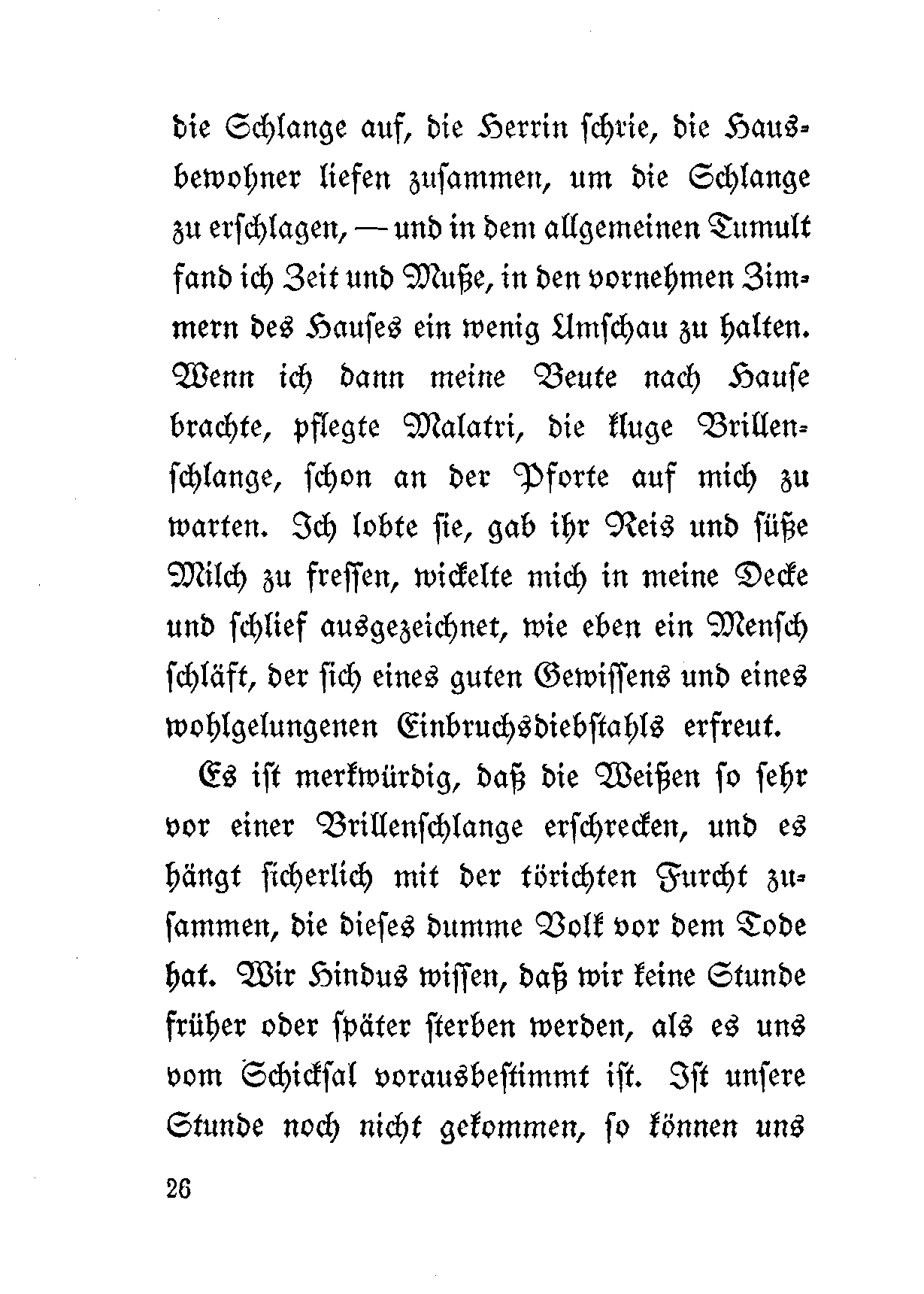 die Schlange auf, die Herrin schrie, die Hausbewohner liefen zusammen, um die Schlange zu erschlagen, — und in dem allgemeinen Tumult fand ich Zeit und Muße, in den vornehmen Zimmern des Hauses ein wenig Umschau zu halten. Wenn ich dann meine Beute nach Hause brachte, pflegte Malatri, die kluge Brillenschlange, schon an der Pforte auf mich zu warten. Ich lobte sie, gab ihr Reis und süße Milch zu fressen, wickelte mich in meine Decke und schlief ausgezeichnet, wie eben ein Mensch schläft, der sich eines guten Gewissens und eines wohlgelungenen Einbruchsdiebstahls erfreut.

Es ist merkwürdig, daß die Weißen so sehr vor einer Brillenschlange erschrecken, und es hängt sicherlich mit der törichten Furcht zusammen, die dieses dumme Volk vor dem Tode hat. Wir Hindus wissen, daß wir keine Stunde früher oder später sterben werden, als es uns vom Schicksal vorausbestimmt ist. Ist unsere Stunde noch nicht gekommen, so können uns

26